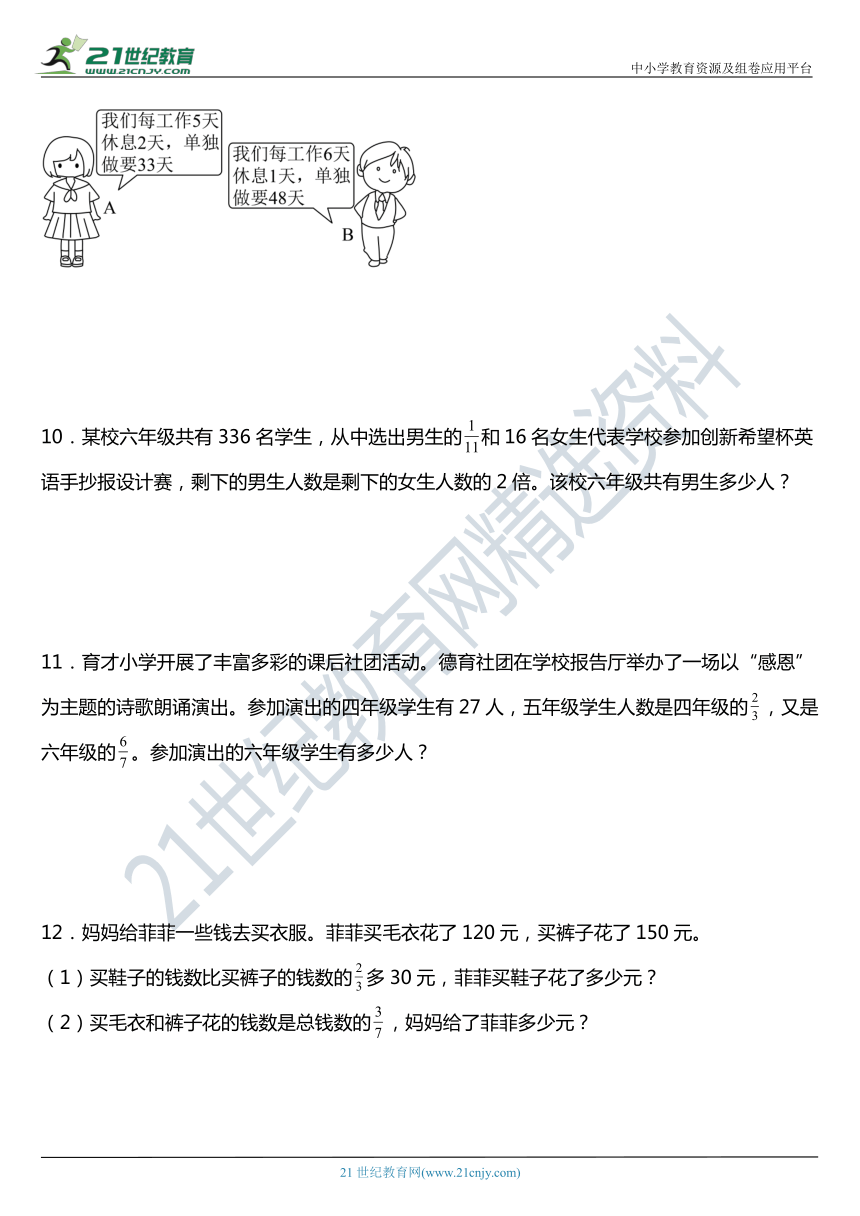 21世纪教育 www.21cnjy.com

中小学教育资源及组卷应用平台

我们每工作5天休息2天，单独做要33天

A

我们每工作6天休息1天，单独做要48天

B

21世纪教育网精选资料

10．某校六年级共有 336 名学生，从中选出男生的$\frac{1}{11}$和 16 名女生代表学校参加创新希望杯英语手抄报设计赛，剩下的男生人数是剩下的女生人数的 2 倍。该校六年级共有男生多少人？

11．育才小学开展了丰富多彩的课后社团活动。德育社团在学校报告厅举办了一场以“感恩”为主题的诗歌朗诵演出。参加演出的四年级学生有 27 人，五年级学生人数是四年级的$\frac{2}{3}$，又是六年级的$\frac{6}{7}$。参加演出的六年级学生有多少人？

12．妈妈给菲菲一些钱去买衣服。菲菲买毛衣花了 120 元，买裤子花了 150 元。

（1）买鞋子的钱数比买裤子的钱数的$\frac{2}{3}$多 30 元，菲菲买鞋子花了多少元？

（2）买毛衣和裤子花的钱数是总钱数的$\frac{3}{7}$，妈妈给了菲菲多少元？

21 世纪教育网(www.21cnjy.com)